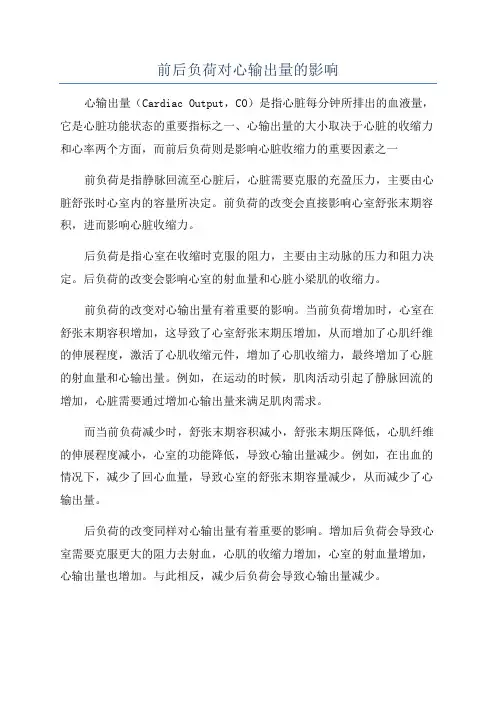 前后负荷对心输出量的影响

心输出量（Cardiac Output，CO）是指心脏每分钟所排出的血液量，它是心脏功能状态的重要指标之一、心输出量的大小取决于心脏的收缩力和心率两个方面，而前后负荷则是影响心脏收缩力的重要因素之一

前负荷是指静脉回流至心脏后，心脏需要克服的充盈压力，主要由心脏舒张时心室内的容量所决定。前负荷的改变会直接影响心室舒张末期容积，进而影响心脏收缩力。

后负荷是指心室在收缩时克服的阻力，主要由主动脉的压力和阻力决定。后负荷的改变会影响心室的射血量和心脏小梁肌的收缩力。

前负荷的改变对心输出量有着重要的影响。当前负荷增加时，心室在舒张末期容积增加，这导致了心室舒张末期压增加，从而增加了心肌纤维的伸展程度，激活了心肌收缩元件，增加了心肌收缩力，最终增加了心脏的射血量和心输出量。例如，在运动的时候，肌肉活动引起了静脉回流的增加，心脏需要通过增加心输出量来满足肌肉需求。

而当前负荷减少时，舒张末期容积减小，舒张末期压降低，心肌纤维的伸展程度减小，心室的功能降低，导致心输出量减少。例如，在出血的情况下，减少了回心血量，导致心室的舒张末期容量减少，从而减少了心输出量。

后负荷的改变同样对心输出量有着重要的影响。增加后负荷会导致心室需要克服更大的阻力去射血，心肌的收缩力增加，心室的射血量增加，心输出量也增加。与此相反，减少后负荷会导致心输出量减少。